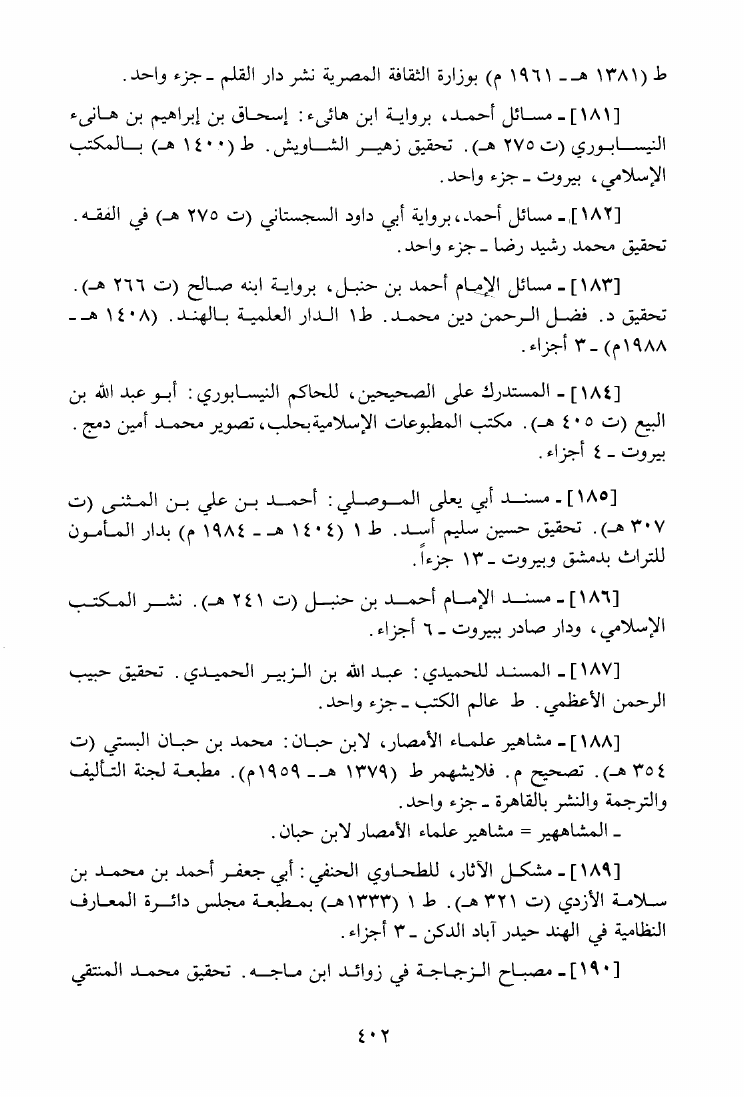 ط (١٣٨١ هـ ـ ١٩٦١ م) بوزارة الثقافة المصرية نشر دار القلم ـ جزء واحد.

[١٨١] ـ مسائل أحمد، برواية ابن هانىء: إسحاق بن إبراهيم بن هانىء النيسابوري (ت ٢٧٥ هـ). تحقيق زهير الشاويش. ط (١٤٠٠ هـ) بالمكتب الإسلامي، بيروت ـ جزء واحد.

[١٨٢] ـ مسائل أحمد، برواية أبي داود السجستاني (ت ٢٧٥ هـ) في الفقه. تحقيق محمد رشيد رضا ـ جزء واحد.

[١٨٣] ـ مسائل الإمام أحمد بن حنبل، برواية ابنه صالح (ت ٢٦٦ هـ). تحقيق د. فضل الرحمن دين محمد. ط١ الدار العلمية بالهند. (١٤٠٨ هـ ـ ١٩٨٨م) ـ ٣ أجزاء.

[١٨٤] ـ المستدرك على الصحيحين، للحاكم النيسابوري: أبو عبد الله بن البيع (ت ٤٠٥ هـ). مكتب المطبوعات الإسلامية بحلب، تصوير محمد أمين دمج. بيروت ـ ٤ أجزاء.

[١٨٥] ـ مسند أبي يعلى الموصلي: أحمد بن علي بن المثنى (ت ٣٠٧ هـ). تحقيق حسين سليم أسد. ط ١ (١٤٠٤ هـ ـ ١٩٨٤ م) بدار المأمون للتراث بدمشق وبيروت ـ ١٣ جزءاً.

[١٨٦] ـ مسند الإمام أحمد بن حنبل (ت ٢٤١ هـ). نشر المكتب الإسلامي، ودار صادر ببيروت ـ ٦ أجزاء.

[١٨٧] ـ المسند للحميدي: عبد الله بن الزبير الحميدي. تحقيق حبيب الرحمن الأعظمي. ط عالم الكتب ـ جزء واحد.

[١٨٨] ـ مشاهير علماء الأمصار، لابن حبان: محمد بن حبان البستي (ت ٣٥٤ هـ). تصحيح م. فلايشهمر ط (١٣٧٩ هـ ـ ١٩٥٩م). مطبعة لجنة التأليف والترجمة والنشر بالقاهرة ـ جزء واحد.
ـ المشاهير = مشاهير علماء الأمصار لابن حبان.

[١٨٩] ـ مشكل الآثار، للطحاوي الحنفي: أبي جعفر أحمد بن محمد بن سلامة الأزدي (ت ٣٢١ هـ). ط ١ (١٣٣٣هـ) بمطبعة مجلس دائرة المعارف النظامية في الهند حيدر آباد الدكن ـ ٣ أجزاء.

[١٩٠] ـ مصباح الزجاجة في زوائد ابن ماجه. تحقيق محمد المنتقي

٤٠٢